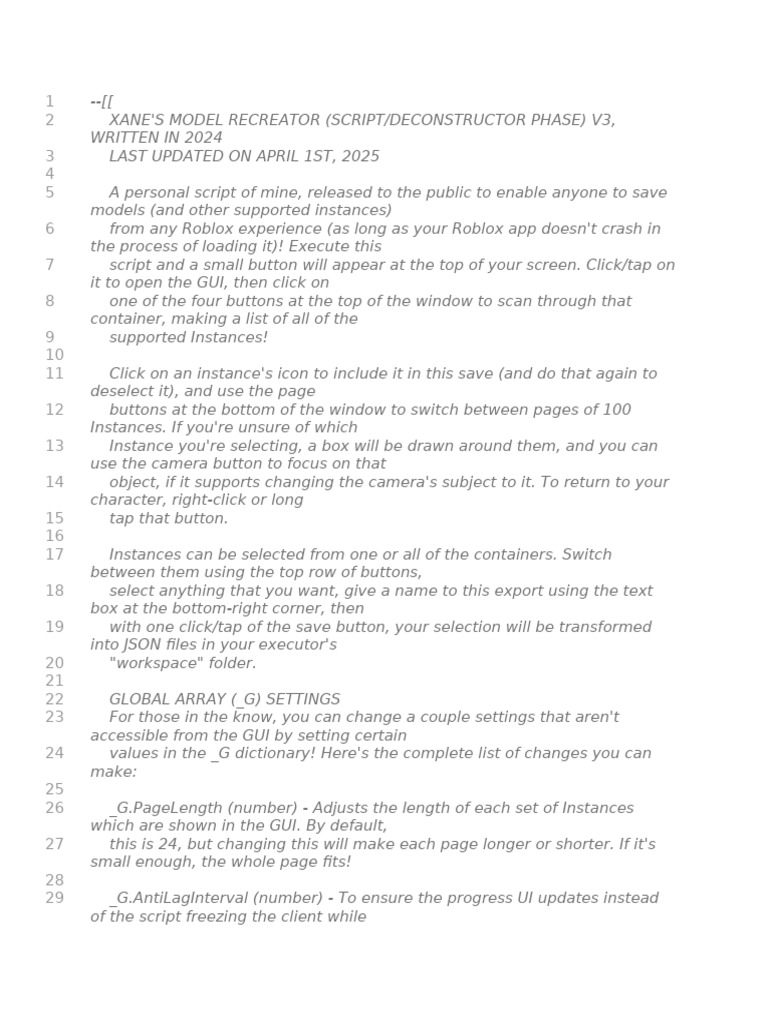 1 --[[
2 XANE'S MODEL RECREATOR (SCRIPT/DECONSTRUCTOR PHASE) V3, WRITTEN IN 2024
3 LAST UPDATED ON APRIL 1ST, 2025
4
5 A personal script of mine, released to the public to enable anyone to save models (and other supported instances)
6 from any Roblox experience (as long as your Roblox app doesn't crash in the process of loading it)! Execute this
7 script and a small button will appear at the top of your screen. Click/tap on it to open the GUI, then click on
8 one of the four buttons at the top of the window to scan through that container, making a list of all of the
9 supported Instances!
10
11 Click on an instance's icon to include it in this save (and do that again to deselect it), and use the page
12 buttons at the bottom of the window to switch between pages of 100 Instances. If you're unsure of which
13 Instance you're selecting, a box will be drawn around them, and you can use the camera button to focus on that
14 object, if it supports changing the camera's subject to it. To return to your character, right-click or long
15 tap that button.
16
17 Instances can be selected from one or all of the containers. Switch between them using the top row of buttons,
18 select anything that you want, give a name to this export using the text box at the bottom-right corner, then
19 with one click/tap of the save button, your selection will be transformed into JSON files in your executor's
20 "workspace" folder.
21
22 GLOBAL ARRAY (_G) SETTINGS
23 For those in the know, you can change a couple settings that aren't accessible from the GUI by setting certain
24 values in the _G dictionary! Here's the complete list of changes you can make:
25
26 _G.PageLength (number) - Adjusts the length of each set of Instances which are shown in the GUI. By default,
27 this is 24, but changing this will make each page longer or shorter. If it's small enough, the whole page fits!
28
29 _G.AntiLagInterval (number) - To ensure the progress UI updates instead of the script freezing the client while